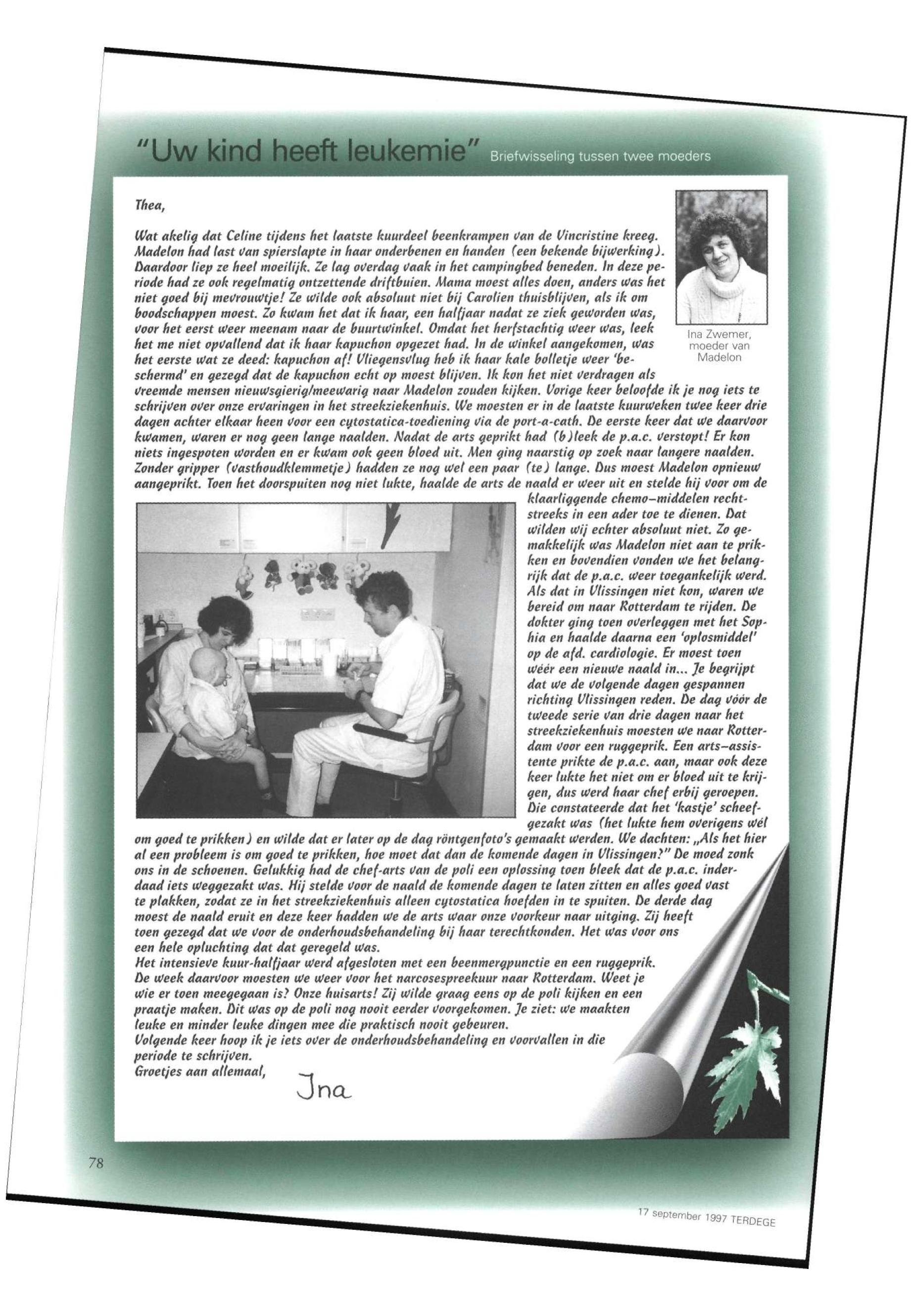 "Uw kind heeft leukemie" Briefwisseling tussen twee moeders

Thea,

Wat akelig dat Celine tijdens het laatste kuurdeel beenkrampen van de Vincristine kreeg. Madelon had last van spierslapte in haar onderbenen en handen (een bekende bijwerking). Daardoor liep ze heel moeilijk. Ze lag overdag vaak in het campingbed beneden. In deze periode had ze ook regelmatig ontzettende driftbuien. Mama moest alles doen, anders was het niet goed bij mevrouwtje! Ze wilde ook absoluut niet bij Carolien thuisblijven, als ik om boodschappen moest. Zo kwam het dat ik haar, een halfjaar nadat ze ziek geworden was, voor het eerst weer meenam naar de buurtwinkel. Omdat het herfstachtig weer was, leek het me niet opvallend dat ik haar kapuchon opgezet had. In de winkel aangekomen, was het eerste wat ze deed: kapuchon af! Vliegensvlug heb ik haar kale bolletje weer 'beschermd' en gezegd dat de kapuchon echt op moest blijven. Ik kon het niet verdragen als vreemde mensen nieuwsgierig/meewarig naar Madelon zouden kijken. Vorige keer beloofde ik je nog iets te schrijven over onze ervaringen in het streekziekenhuis. We moesten er in de laatste kuurweken twee keer drie dagen achter elkaar heen voor een cytostatica-toediening via de port-a-cath. De eerste keer dat we daarvoor kwamen, waren er nog geen lange naalden. Nadat de arts geprikt had (b)leek de p.a.c. verstopt! Er kon niets ingespoten worden en er kwam ook geen bloed uit. Men ging naarstig op zoek naar langere naalden. Zonder gripper (vasthoudklemmetje) hadden ze nog wel een paar (te) lange. Dus moest Madelon opnieuw aangeprikt. Toen het doorspuiten nog niet lukte, haalde de arts de naald er weer uit en stelde hij voor om de klaarliggende chemo-middelen rechtstreeks in een ader toe te dienen. Dat wilden wij echter absoluut niet. Zo gemakkelijk was Madelon niet aan te prikken en bovendien vonden we het belangrijk dat de p.a.c. weer toegankelijk werd. Als dat in Vlissingen niet kon, waren we bereid om naar Rotterdam te rijden. De dokter ging toen overleggen met het Sophia en haalde daarna een 'oplosmiddel' op de afd. cardiologie. Er moest toen wéér een nieuwe naald in... Je begrijpt dat we de volgende dagen gespannen richting Vlissingen reden. De dag vóór de tweede serie van drie dagen naar het streekziekenhuis moesten we naar Rotterdam voor een ruggeprik. Een arts-assistente prikte de p.a.c. aan, maar ook deze keer lukte het niet om er bloed uit te krijgen, dus werd haar chef erbij geroepen. Die constateerde dat het 'kastje' scheefgezakt was (het lukte hem overigens wél om goed te prikken) en wilde dat er later op de dag röntgenfoto's gemaakt werden. We dachten: „Als het hier al een probleem is om goed te prikken, hoe moet dat dan de komende dagen in Vlissingen?" De moed zonk ons in de schoenen. Gelukkig had de chef-arts van de poli een oplossing toen bleek dat de p.a.c. inderdaad iets weggezakt was. Hij stelde voor de naald de komende dagen te laten zitten en alles goed vast te plakken, zodat ze in het streekziekenhuis alleen cytostatica hoefden in te spuiten. De derde dag moest de naald eruit en deze keer hadden we de arts waar onze voorkeur naar uitging. Zij heeft toen gezegd dat we voor de onderhoudsbehandeling bij haar terechtkonden. Het was voor ons een hele opluchting dat dat geregeld was.
Het intensieve kuur-halfjaar werd afgesloten met een beenmergpunctie en een ruggeprik. De week daarvoor moesten we weer voor het narcosespreekuur naar Rotterdam. Weet je wie er toen meegegaan is? Onze huisarts! Zij wilde graag eens op de poli kijken en een praatje maken. Dit was op de poli nog nooit eerder voorgekomen. Je ziet: we maakten leuke en minder leuke dingen mee die praktisch nooit gebeuren.
Volgende keer hoop ik je iets over de onderhoudsbehandeling en voorvallen in die periode te schrijven.
Groetjes aan allemaal,
Ina

Ina Zwemer, moeder van Madelon

78

17 september 1997 TERDEGE